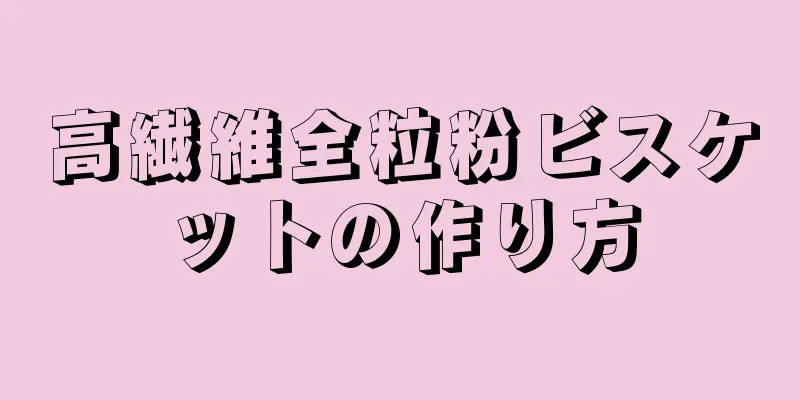 高繊維全粒粉ビスケットの作り方